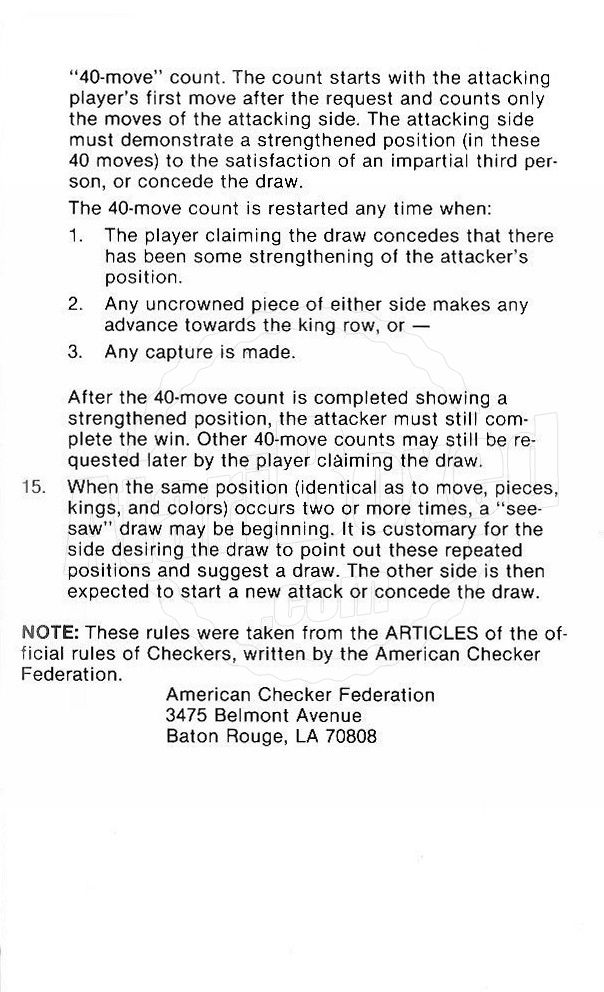 "40-move" count. The count starts with the attacking player's first move after the request and counts only the moves of the attacking side. The attacking side must demonstrate a strengthened position (in these 40 moves) to the satisfaction of an impartial third person, or concede the draw.

The 40-move count is restarted any time when:

1. The player claiming the draw concedes that there has been some strengthening of the attacker's position.

2. Any uncrowned piece of either side makes any advance towards the king row, or —

3. Any capture is made.

After the 40-move count is completed showing a strengthened position, the attacker must still complete the win. Other 40-move counts may still be requested later by the player claiming the draw.

15. When the same position (identical as to move, pieces, kings, and colors) occurs two or more times, a "seesaw" draw may be beginning. It is customary for the side desiring the draw to point out these repeated positions and suggest a draw. The other side is then expected to start a new attack or concede the draw.

NOTE: These rules were taken from the ARTICLES of the official rules of Checkers, written by the American Checker Federation.

American Checker Federation
3475 Belmont Avenue
Baton Rouge, LA 70808